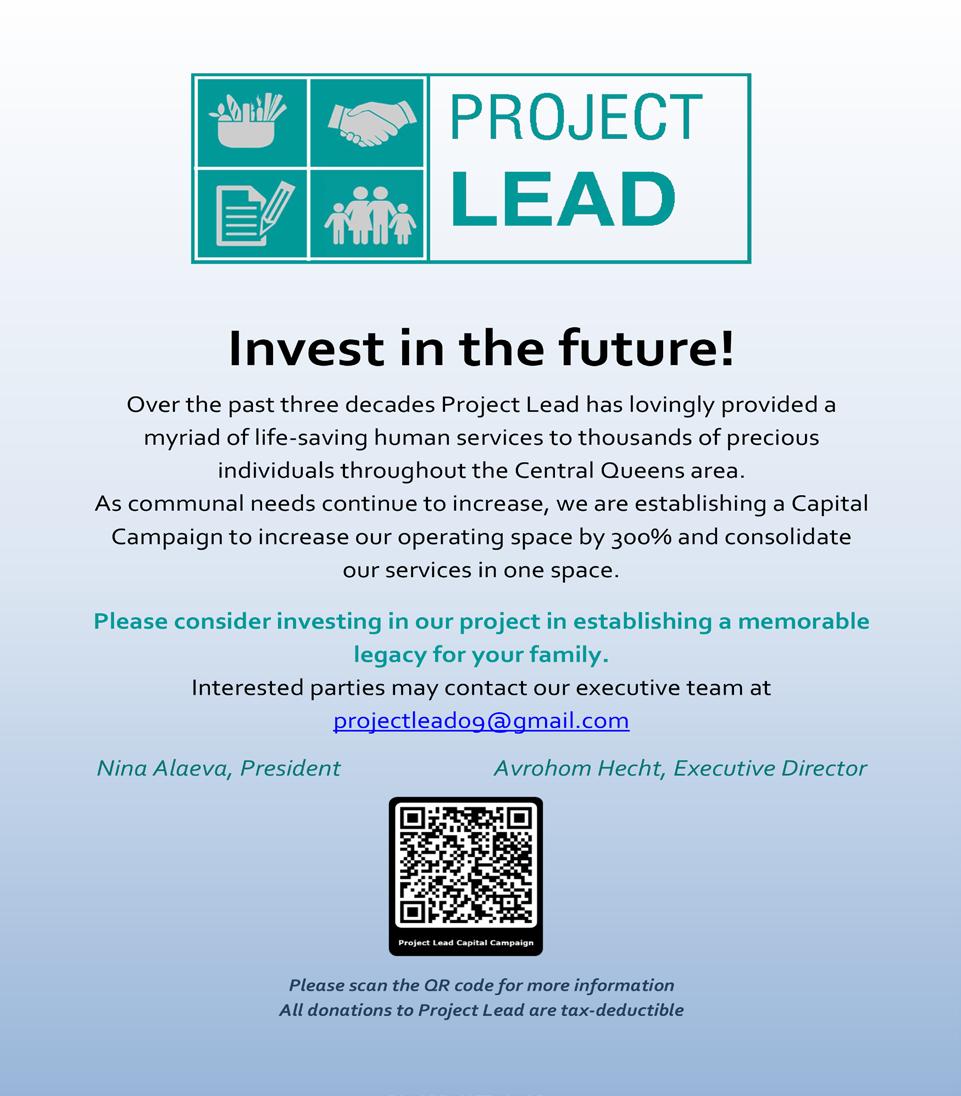 PROJECT LEAD

Invest in the future!

Over the past three decades Project Lead has lovingly provided a myriad of life-saving human services to thousands of precious individuals throughout the Central Queens area.
As communal needs continue to increase, we are establishing a Capital Campaign to increase our operating space by 300% and consolidate our services in one space.

Please consider investing in our project in establishing a memorable legacy for your family.
Interested parties may contact our executive team at projectlead09@gmail.com

Nina Alaeva, President

Avrohom Hecht, Executive Director

Project Lead Capital Campaign

Please scan the QR code for more information
All donations to Project Lead are tax-deductible